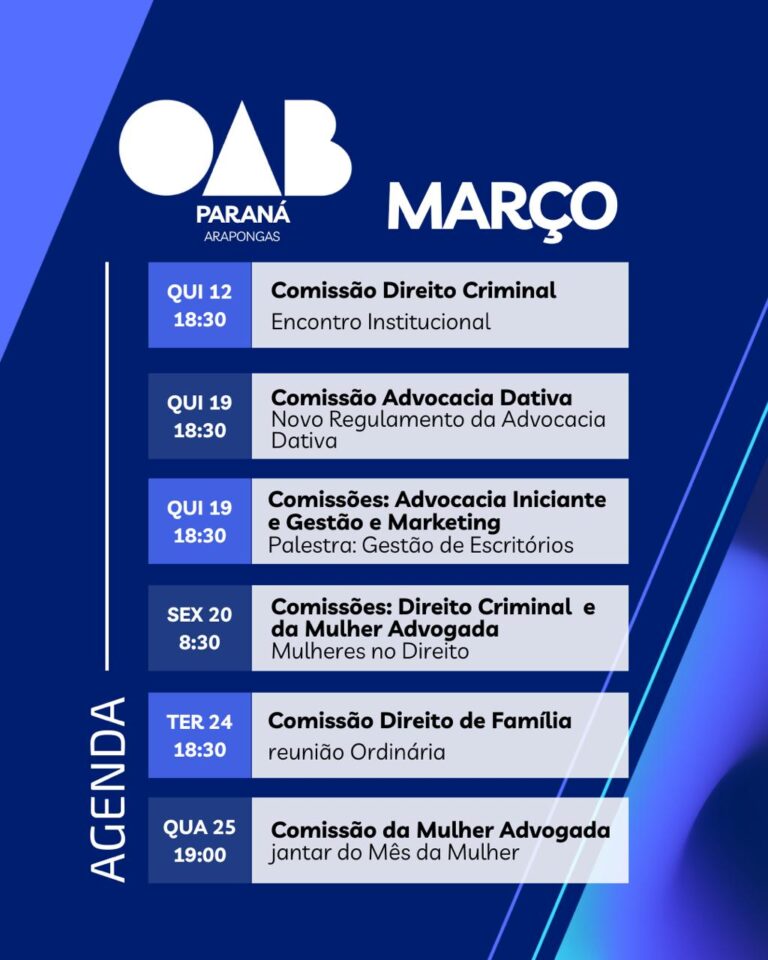 OAB
PARANÁ
ARAPONGAS

MARÇO

QUI 12
18:30

Comissão Direito Criminal
Encontro Institucional

QUI 19
18:30

Comissão Advocacia Dativa
Novo Regulamento da Advocacia Dativa

QUI 19
18:30

Comissões: Advocacia Iniciante e Gestão e Marketing
Palestra: Gestão de Escritórios

SEX 20
8:30

Comissões: Direito Criminal e da Mulher Advogada
Mulheres no Direito

TER 24
18:30

Comissão Direito de Família
reunião Ordinária

QUA 25
19:00

Comissão da Mulher Advogada
jantar do Mês da Mulher

AGENDA